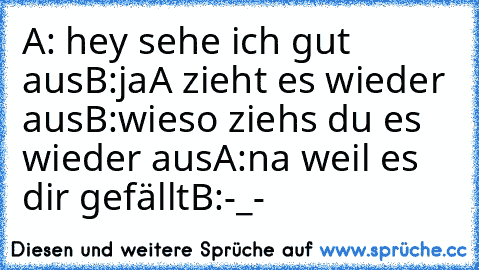 A: hey sehe ich gut ausB:jaA zieht es wieder ausB:wieso ziehs du es wieder ausA:na weil es dir gefälltB:-_-

Diesen und weitere Sprüche auf www.sprüche.cc